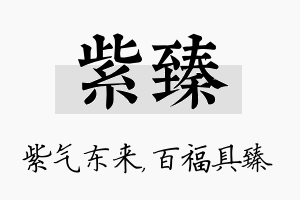 紫臻

紫气东来,百福具臻